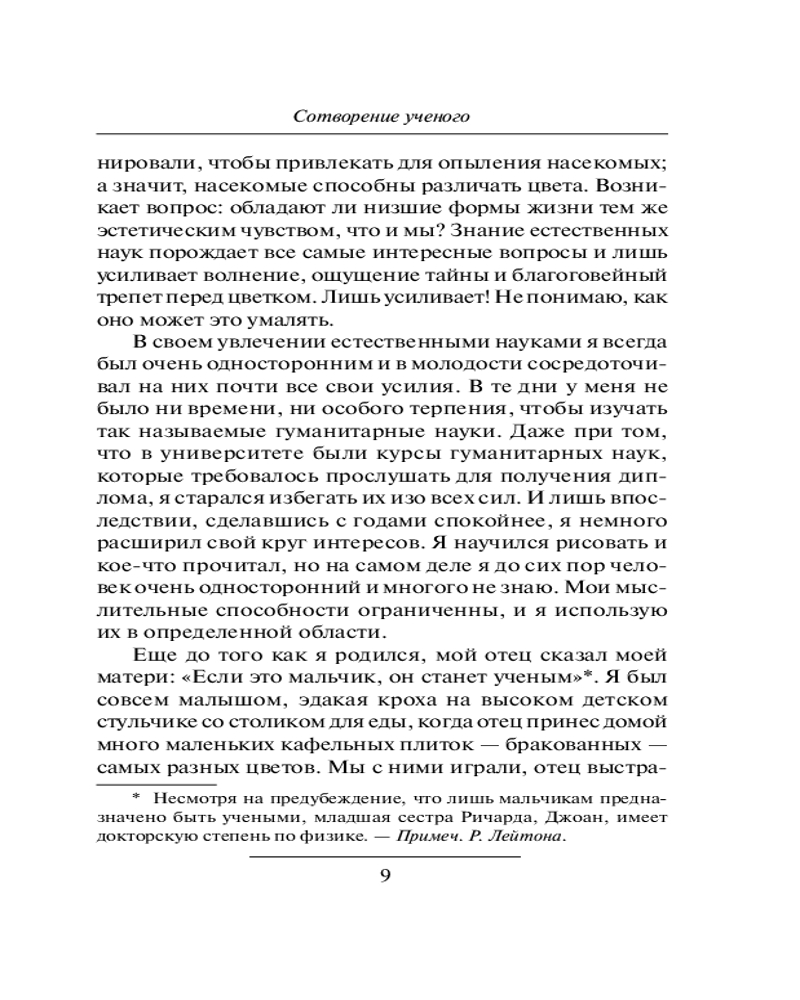 Сотворение ученого

нировали, чтобы привлекать для опыления насекомых; а значит, насекомые способны различать цвета. Возникает вопрос: обладают ли низшие формы жизни тем же эстетическим чувством, что и мы? Знание естественных наук порождает все самые интересные вопросы и лишь усиливает волнение, ощущение тайны и благоговейный трепет перед цветком. Лишь усиливает! Не понимаю, как оно может это умалять.

В своем увлечении естественными науками я всегда был очень односторонним и в молодости сосредоточивал на них почти все свои усилия. В те дни у меня не было ни времени, ни особого терпения, чтобы изучать так называемые гуманитарные науки. Даже при том, что в университете были курсы гуманитарных наук, которые требовалось прослушать для получения диплома, я старался избегать их изо всех сил. И лишь впоследствии, сделавшись с годами спокойнее, я немного расширил свой круг интересов. Я научился рисовать и кое-что прочитал, но на самом деле я до сих пор человек очень односторонний и многого не знаю. Мои мыслительные способности ограниченны, и я использую их в определенной области.

Еще до того как я родился, мой отец сказал моей матери: «Если это мальчик, он станет ученым»*. Я был совсем малышом, эдакая кроха на высоком детском стульчике со столиком для еды, когда отец принес домой много маленьких кафельных плиток — бракованных — самых разных цветов. Мы с ними играли, отец выстра-

* Несмотря на предубеждение, что лишь мальчикам предназначено быть учеными, младшая сестра Ричарда, Джоан, имеет докторскую степень по физике. — Примеч. Р. Лейтона.

9